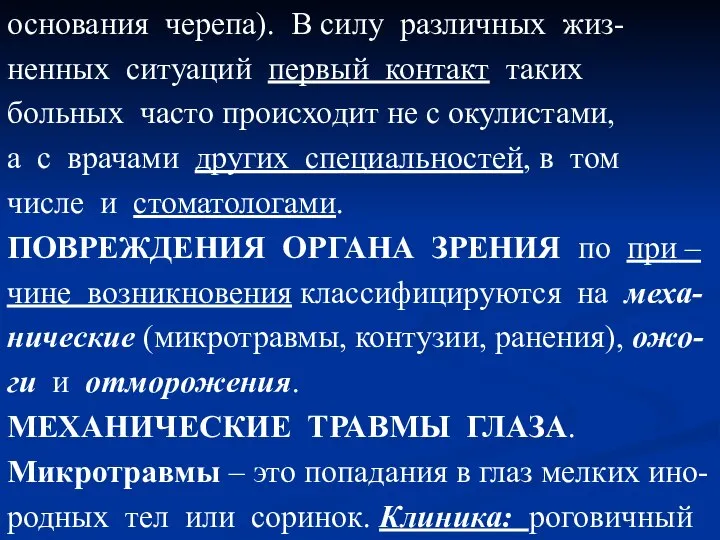 основания черепа). В силу различных жизненных ситуаций первый контакт таких больных часто происходит не с окулистами, а с врачами других специальностей, в том числе и стоматологами.
ПОВРЕЖДЕНИЯ ОРГАНА ЗРЕНИЯ по причине возникновения классифицируются на механические (микротравмы, контузии, ранения), ожоги и отморожения.
МЕХАНИЧЕСКИЕ ТРАВМЫ ГЛАЗА.
Микротравмы – это попадания в глаз мелких инородных тел или соринок. Клиника: роговичный